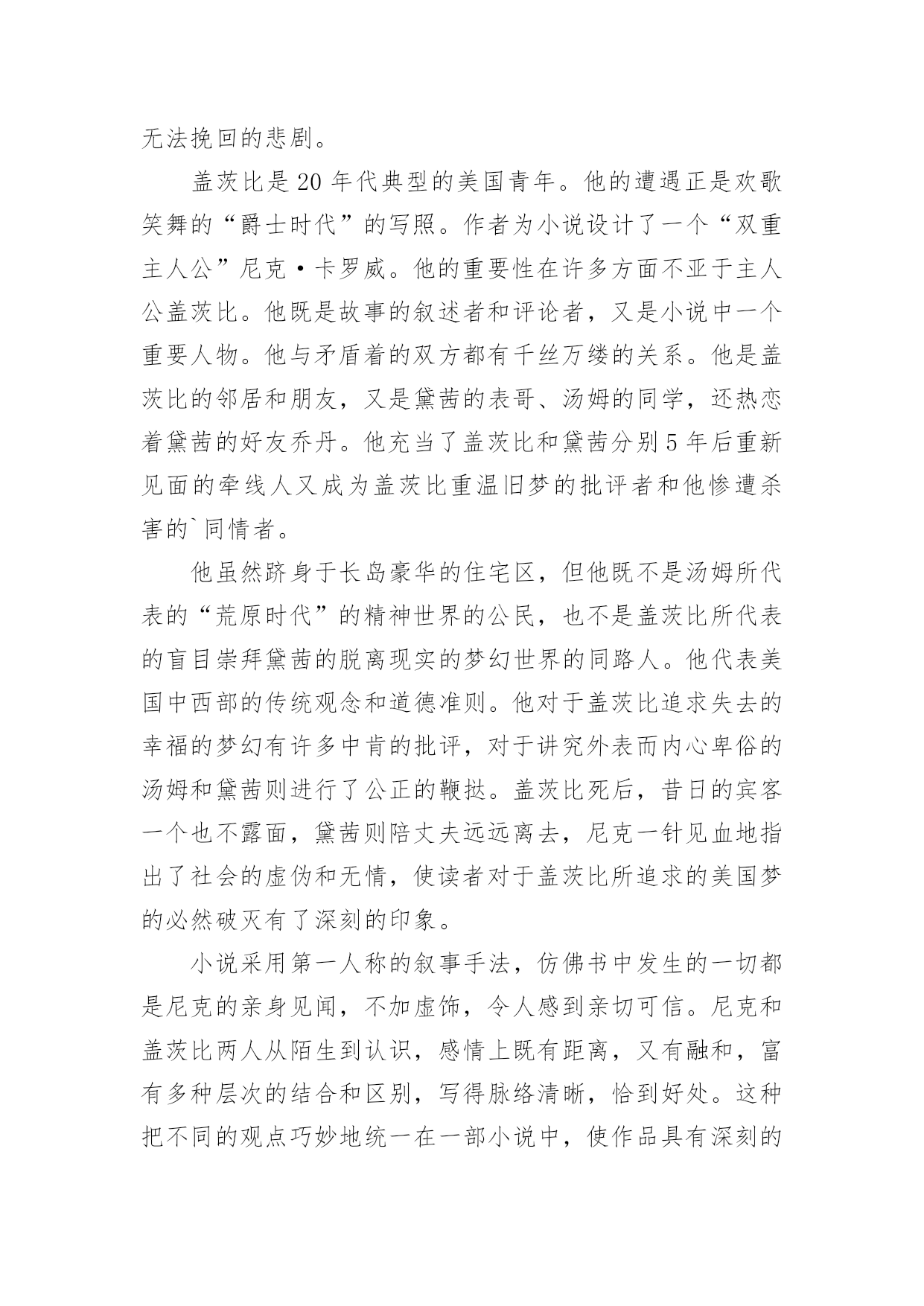 无法挽回的悲剧。

盖茨比是20年代典型的美国青年。他的遭遇正是欢歌笑舞的“爵士时代”的写照。作者为小说设计了一个“双重主人公”尼克·卡罗威。他的重要性在许多方面不亚于主人公盖茨比。他既是故事的叙述者和评论者，又是小说中一个重要人物。他与矛盾着的双方都有千丝万缕的关系。他是盖茨比的邻居和朋友，又是黛茜的表哥、汤姆的同学，还热恋着黛茜的好友乔丹。他充当了盖茨比和黛茜分别5年后重新见面的牵线人又成为盖茨比重温旧梦的批评者和他惨遭杀害的`同情者。

他虽然跻身于长岛豪华的住宅区，但他既不是汤姆所代表的“荒原时代”的精神世界的公民，也不是盖茨比所代表的盲目崇拜黛茜的脱离现实的梦幻世界的同路人。他代表美国中西部的传统观念和道德准则。他对于盖茨比追求失去的幸福的梦幻有许多中肯的批评，对于讲究外表而内心卑俗的汤姆和黛茜则进行了公正的鞭挞。盖茨比死后，昔日的宾客一个也不露面，黛茜则陪丈夫远远离去，尼克一针见血地指出了社会的虚伪和无情，使读者对于盖茨比所追求的美国梦的必然破灭有了深刻的印象。

小说采用第一人称的叙事手法，仿佛书中发生的一切都是尼克的亲身见闻，不加虚饰，令人感到亲切可信。尼克和盖茨比两人从陌生到认识，感情上既有距离，又有融和，富有多种层次的结合和区别，写得脉络清晰，恰到好处。这种把不同的观点巧妙地统一在一部小说中，使作品具有深刻的